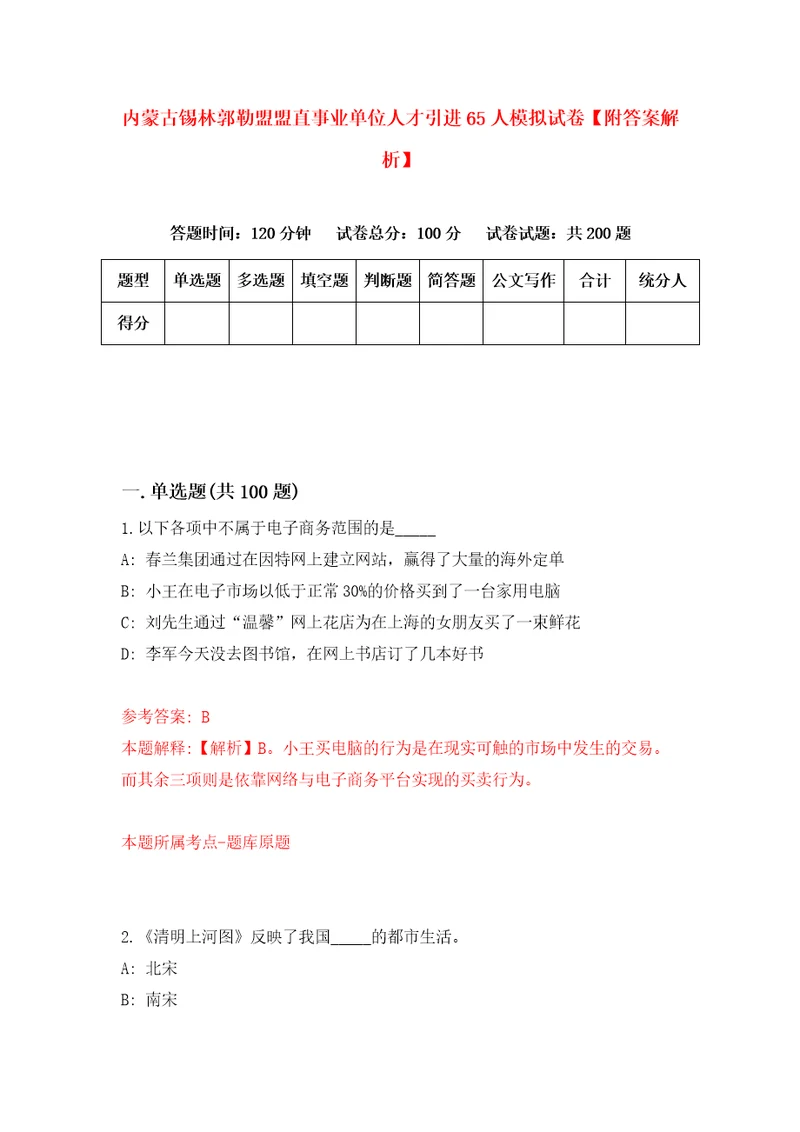 内蒙古锡林郭勒盟盟直事业单位人才引进65人模拟试卷【附答案解析】

答题时间：120分钟　试卷总分：100分　试卷试题：共200题

| 题型 | 单选题 | 多选题 | 填空题 | 判断题 | 简答题 | 公文写作 | 合计 | 统分人 |
|---|---|---|---|---|---|---|---|---|
| 得分 | | | | | | | | |

一.单选题(共100题)

1.以下各项中不属于电子商务范围的是_____

A: 春兰集团通过在因特网上建立网站，赢得了大量的海外定单

B: 小王在电子市场以低于正常30%的价格买到了一台家用电脑

C: 刘先生通过“温馨”网上花店为在上海的女朋友买了一束鲜花

D: 李军今天没去图书馆，在网上书店订了几本好书

参考答案: B

本题解释:【解析】B。小王买电脑的行为是在现实可触的市场中发生的交易。而其余三项则是依靠网络与电子商务平台实现的买卖行为。

本题所属考点-题库原题

2.《清明上河图》反映了我国_____的都市生活。

A: 北宋

B: 南宋